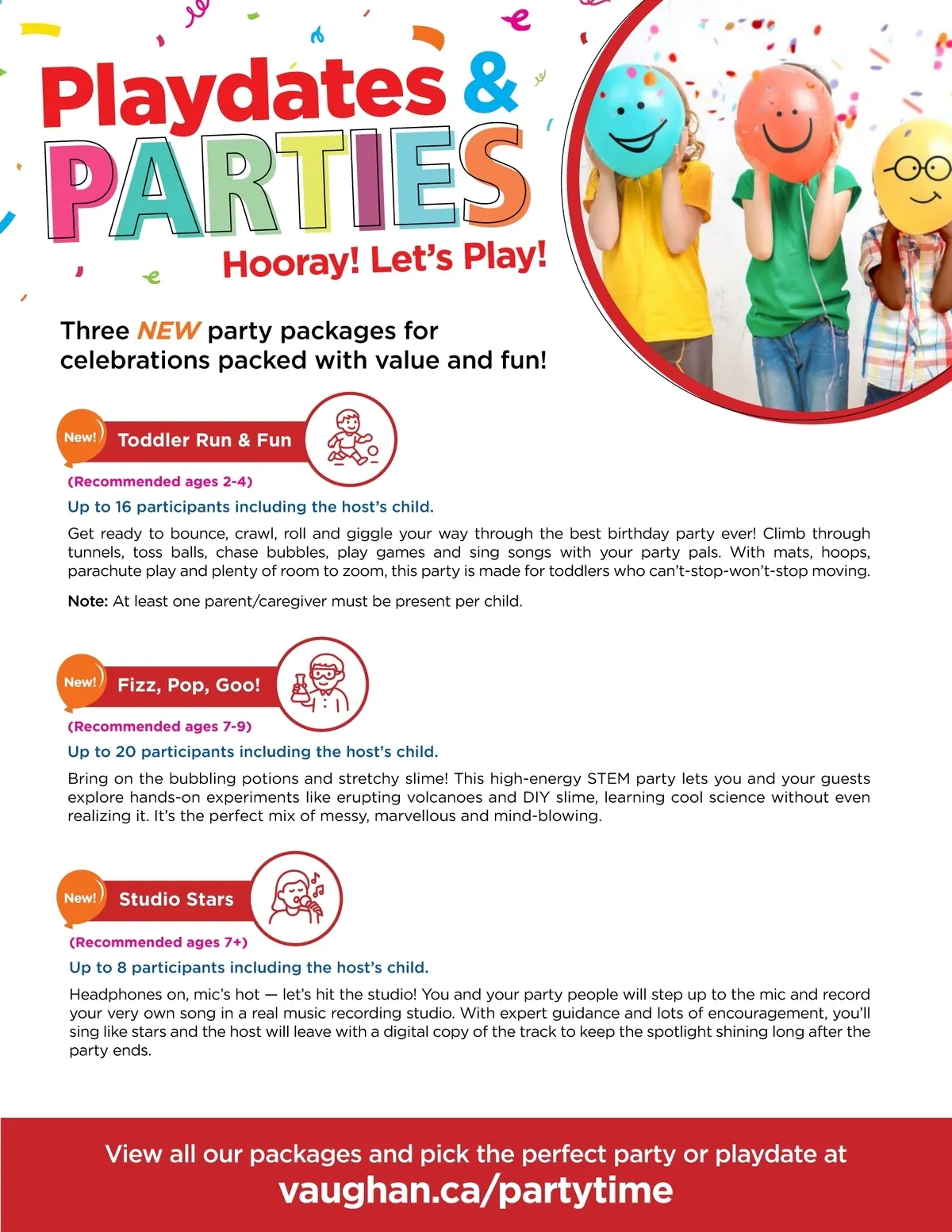 Playdates &
PARTIES
Hooray! Let's Play!

Three NEW party packages for celebrations packed with value and fun!

New! Toddler Run & Fun

(Recommended ages 2-4)

Up to 16 participants including the host's child.

Get ready to bounce, crawl, roll and giggle your way through the best birthday party ever! Climb through tunnels, toss balls, chase bubbles, play games and sing songs with your party pals. With mats, hoops, parachute play and plenty of room to zoom, this party is made for toddlers who can't-stop-won't-stop moving.

Note: At least one parent/caregiver must be present per child.

New! Fizz, Pop, Goo!

(Recommended ages 7-9)

Up to 20 participants including the host's child.

Bring on the bubbling potions and stretchy slime! This high-energy STEM party lets you and your guests explore hands-on experiments like erupting volcanoes and DIY slime, learning cool science without even realizing it. It's the perfect mix of messy, marvellous and mind-blowing.

New! Studio Stars

(Recommended ages 7+)

Up to 8 participants including the host's child.

Headphones on, mic's hot — let's hit the studio! You and your party people will step up to the mic and record your very own song in a real music recording studio. With expert guidance and lots of encouragement, you'll sing like stars and the host will leave with a digital copy of the track to keep the spotlight shining long after the party ends.

View all our packages and pick the perfect party or playdate at
vaughan.ca/partytime